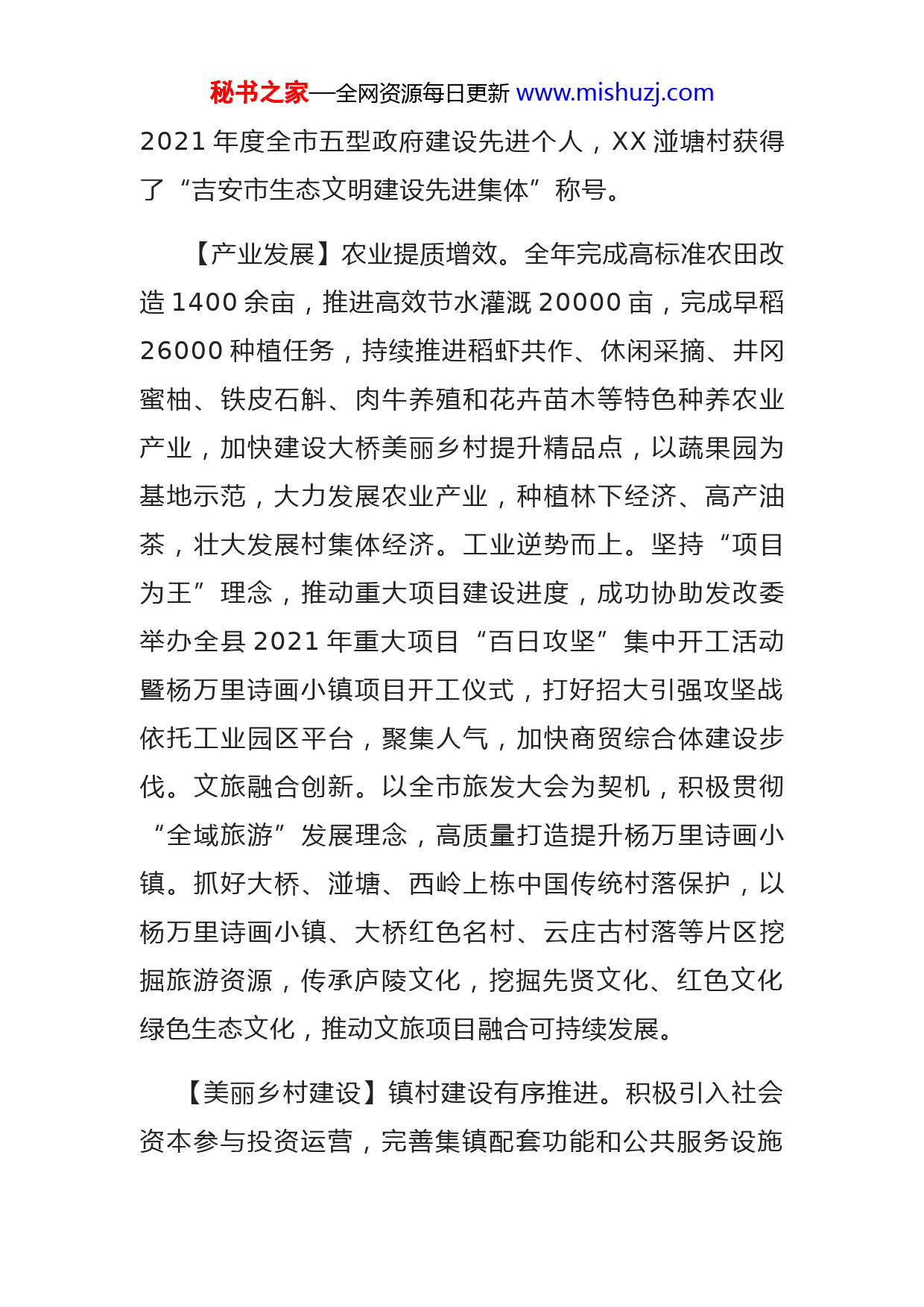 秘书之家—全网资源每日更新 www.mishuzj.com

2021 年度全市五型政府建设先进个人，XX 湴塘村获得了“吉安市生态文明建设先进集体”称号。

【产业发展】农业提质增效。全年完成高标准农田改造 1400 余亩，推进高效节水灌溉 20000 亩，完成早稻 26000 种植任务，持续推进稻虾共作、休闲采摘、井冈蜜柚、铁皮石斛、肉牛养殖和花卉苗木等特色种养农业产业，加快建设大桥美丽乡村提升精品点，以蔬果园为基地示范，大力发展农业产业，种植林下经济、高产油茶，壮大发展村集体经济。工业逆势而上。坚持“项目为王”理念，推动重大项目建设进度，成功协助发改委举办全县 2021 年重大项目“百日攻坚”集中开工活动暨杨万里诗画小镇项目开工仪式，打好招大引强攻坚战依托工业园区平台，聚集人气，加快商贸综合体建设步伐。文旅融合创新。以全市旅发大会为契机，积极贯彻“全域旅游”发展理念，高质量打造提升杨万里诗画小镇。抓好大桥、湴塘、西岭上栋中国传统村落保护，以杨万里诗画小镇、大桥红色名村、云庄古村落等片区挖掘旅游资源，传承庐陵文化，挖掘先贤文化、红色文化绿色生态文化，推动文旅项目融合可持续发展。

【美丽乡村建设】镇村建设有序推进。积极引入社会资本参与投资运营，完善集镇配套功能和公共服务设施